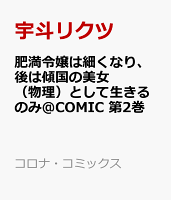 宇斗リクツ

肥満令嬢は細くなり、後は傾国の美女（物理）として生きるのみ@COMIC 第2巻

コロナ・コミックス